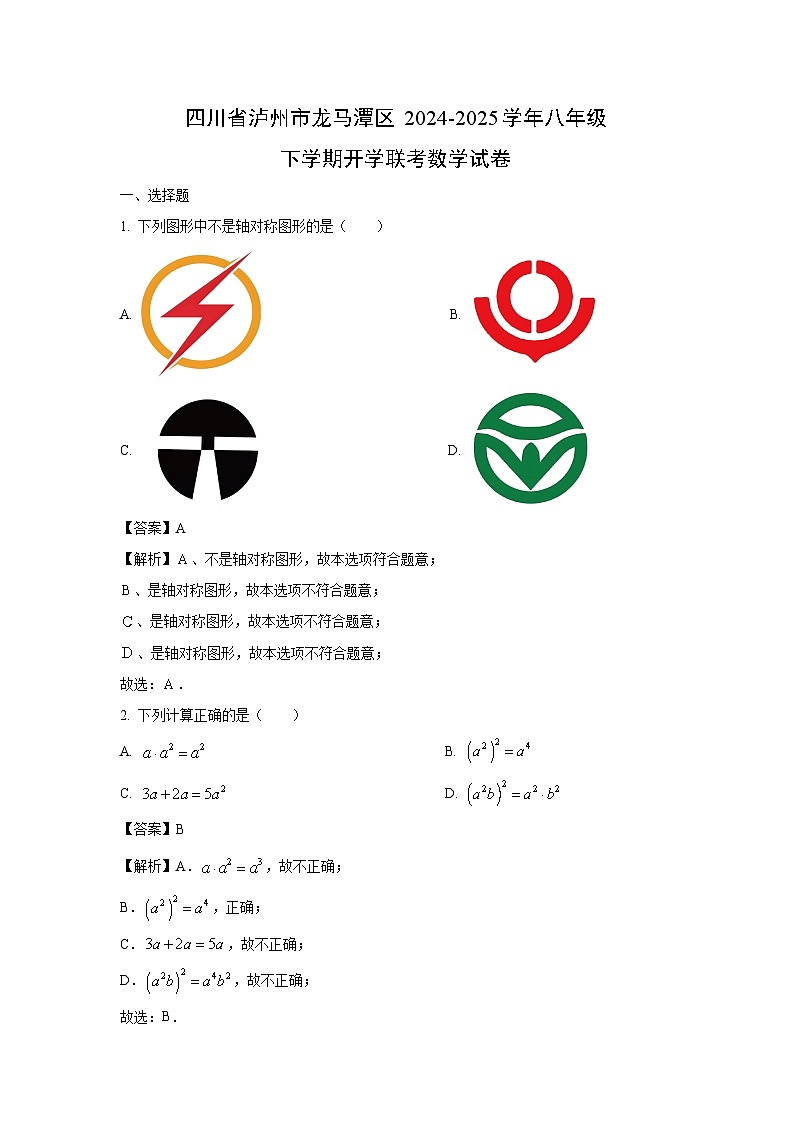 四川省泸州市龙马潭区 2024-2025 学年八年级下学期开学联考数学试卷

一、选择题

1. 下列图形中不是轴对称图形的是（　　）

A.

B.

C.

D.

【答案】A

【解析】A 、不是轴对称图形，故本选项符合题意；

B 、是轴对称图形，故本选项不符合题意；

C 、是轴对称图形，故本选项不符合题意；

D 、是轴对称图形，故本选项不符合题意；

故选：A．

2. 下列计算正确的是（　　）

A. $a \cdot a^2 = a^2$

B. $\left(a^2\right)^2 = a^4$

C. $3a + 2a = 5a^2$

D. $\left(a^2b\right)^2 = a^2 \cdot b^2$

【答案】B

【解析】A．$a \cdot a^2 = a^3$，故不正确；

B．$\left(a^2\right)^2 = a^4$，正确；

C．$3a + 2a = 5a$，故不正确；

D．$\left(a^2b\right)^2 = a^4b^2$，故不正确；

故选：B．